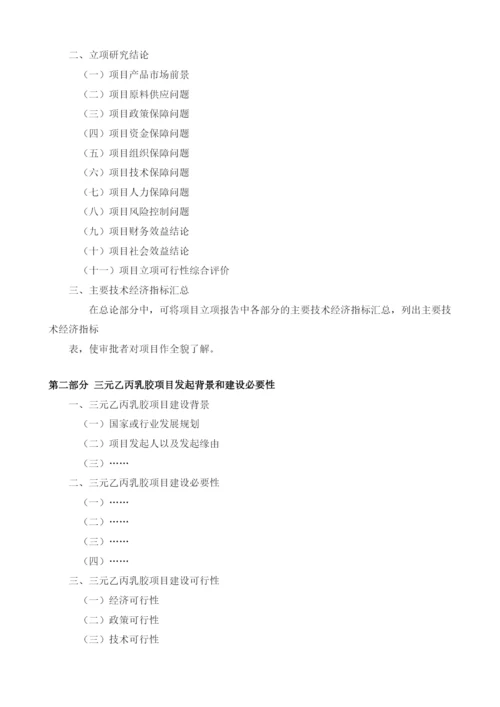 二、立项研究结论

（一）项目产品市场前景

（二）项目原料供应问题

（三）项目政策保障问题

（四）项目资金保障问题

（五）项目组织保障问题

（六）项目技术保障问题

（七）项目人力保障问题

（八）项目风险控制问题

（九）项目财务效益结论

（十）项目社会效益结论

（十一）项目立项可行性综合评价

三、主要技术经济指标汇总

在总论部分中，可将项目立项报告中各部分的主要技术经济指标汇总，列出主要技术经济指标

表，使审批者对项目作全貌了解。

第二部分 三元乙丙乳胶项目发起背景和建设必要性

一、三元乙丙乳胶项目建设背景

（一）国家或行业发展规划

（二）项目发起人以及发起缘由

（三）……

二、三元乙丙乳胶项目建设必要性

（一）……

（二）……

（三）……

（四）……

三、三元乙丙乳胶项目建设可行性

（一）经济可行性

（二）政策可行性

（三）技术可行性